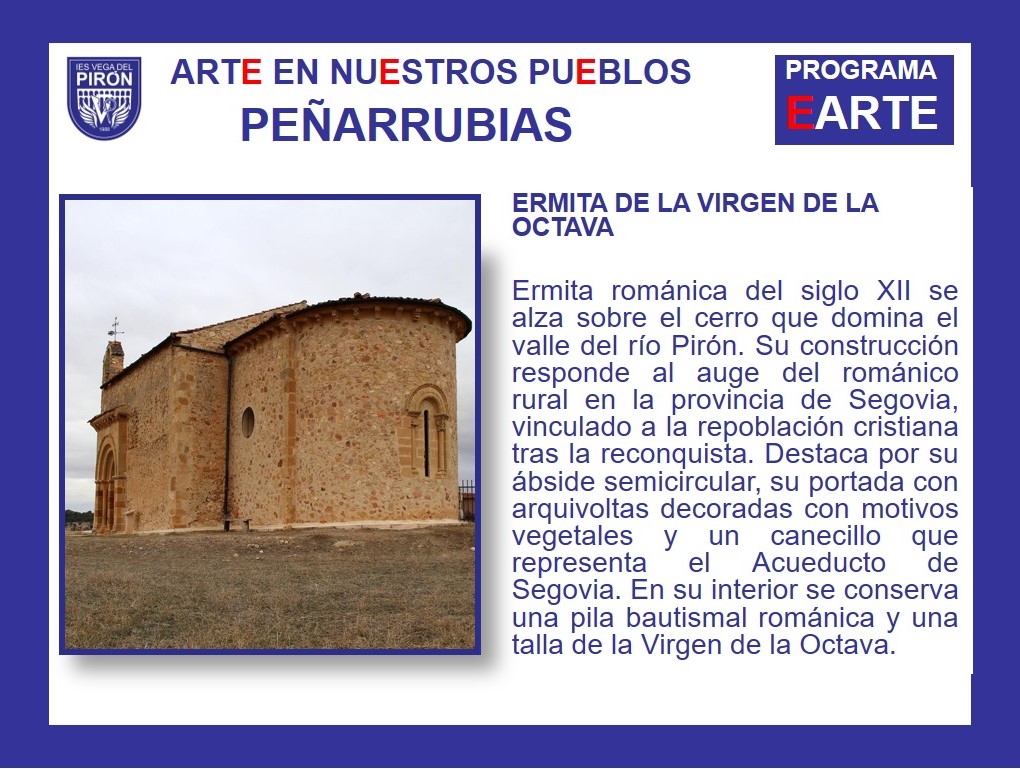 IES VEGA DEL PIRÓN

ARTE EN NUESTROS PUEBLOS
PEÑARRUBIAS

PROGRAMA
EARTE

ERMITA DE LA VIRGEN DE LA OCTAVA

Ermita románica del siglo XII se alza sobre el cerro que domina el valle del río Pirón. Su construcción responde al auge del románico rural en la provincia de Segovia, vinculado a la repoblación cristiana tras la reconquista. Destaca por su ábside semicircular, su portada con arquivoltas decoradas con motivos vegetales y un canecillo que representa el Acueducto de Segovia. En su interior se conserva una pila bautismal románica y una talla de la Virgen de la Octava.